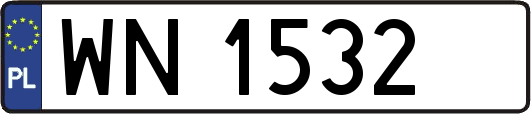 PL
WN 1532